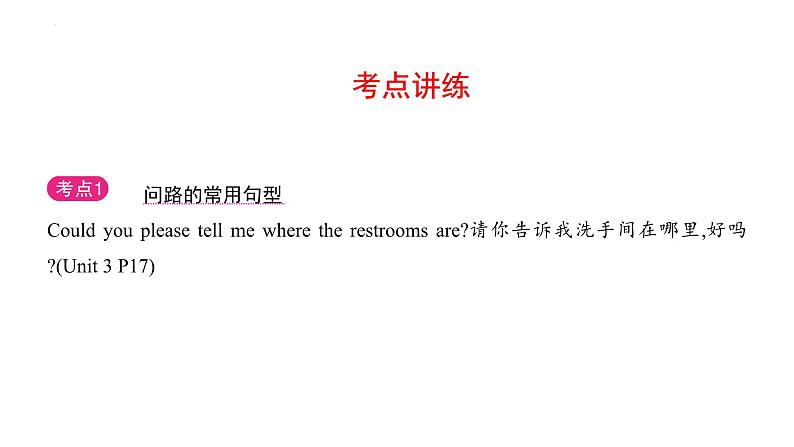 考点讲练

考点1 问路的常用句型

Could you please tell me where the restrooms are?请你告诉我洗手间在哪里,好吗?(Unit 3 P17)